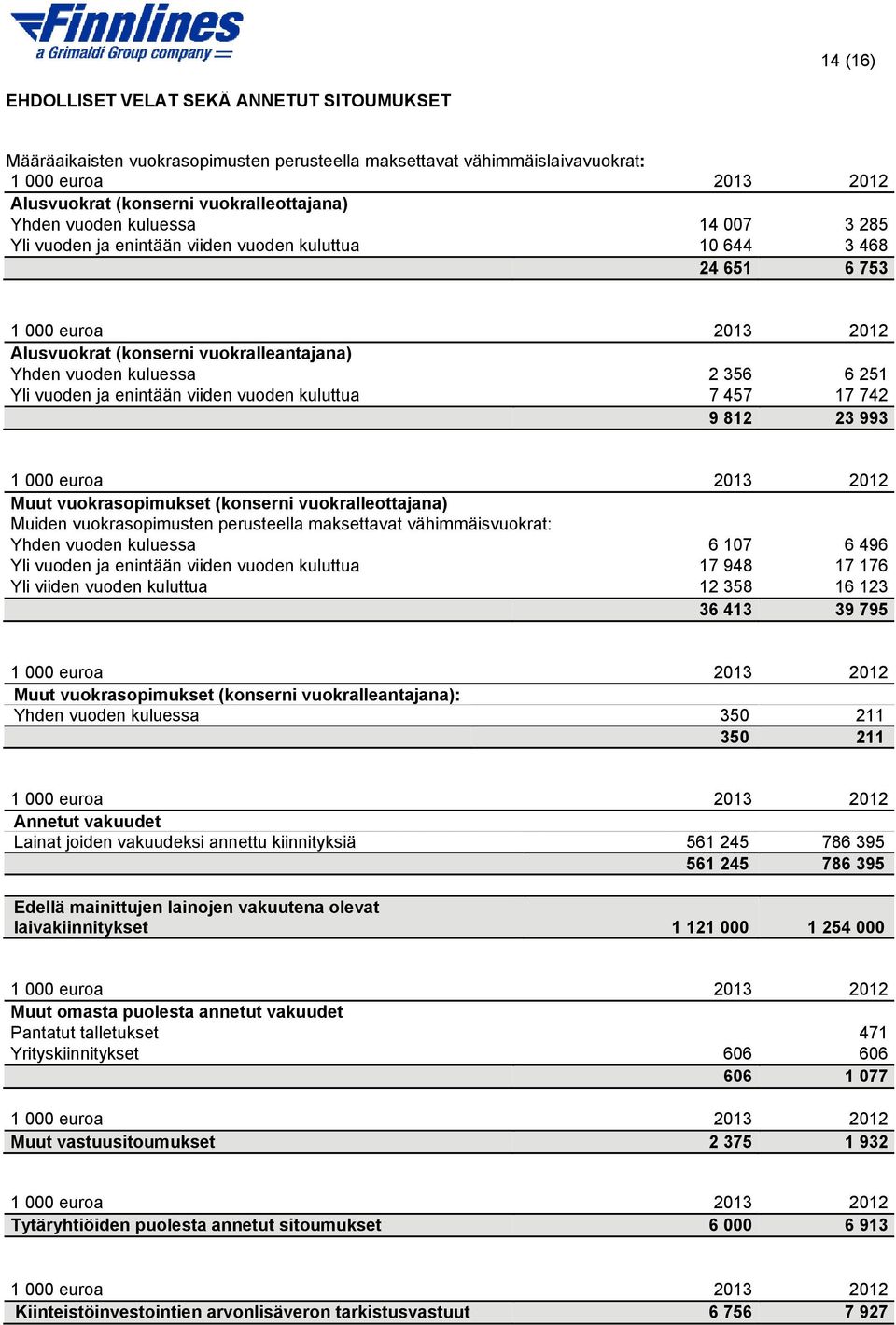 Finnlines
a Grimaldi Group company

14 (16)

EHDOLLISET VELAT SEKÄ ANNETUT SITOUMUKSET

Määräaikaisten vuokrasopimusten perusteella maksettavat vähimmäislaivavuokrat:

| 1 000 euroa | 2013 | 2012 |
|---|---|---|
| Alusvuokrat (konserni vuokralleottajana) | | |
| Yhden vuoden kuluessa | 14 007 | 3 285 |
| Yli vuoden ja enintään viiden vuoden kuluttua | 10 644 | 3 468 |
| | 24 651 | 6 753 |

| 1 000 euroa | 2013 | 2012 |
|---|---|---|
| Alusvuokrat (konserni vuokralleantajana) | | |
| Yhden vuoden kuluessa | 2 356 | 6 251 |
| Yli vuoden ja enintään viiden vuoden kuluttua | 7 457 | 17 742 |
| | 9 812 | 23 993 |

| 1 000 euroa | 2013 | 2012 |
|---|---|---|
| Muut vuokrasopimukset (konserni vuokralleottajana) | | |
| Muiden vuokrasopimusten perusteella maksettavat vähimmäisvuokrat: | | |
| Yhden vuoden kuluessa | 6 107 | 6 496 |
| Yli vuoden ja enintään viiden vuoden kuluttua | 17 948 | 17 176 |
| Yli viiden vuoden kuluttua | 12 358 | 16 123 |
| | 36 413 | 39 795 |

| 1 000 euroa | 2013 | 2012 |
|---|---|---|
| Muut vuokrasopimukset (konserni vuokralleantajana): | | |
| Yhden vuoden kuluessa | 350 | 211 |
| | 350 | 211 |

| 1 000 euroa | 2013 | 2012 |
|---|---|---|
| Annetut vakuudet | | |
| Lainat joiden vakuudeksi annettu kiinnityksiä | 561 245 | 786 395 |
| | 561 245 | 786 395 |
| Edellä mainittujen lainojen vakuutena olevat laivakiinnitykset | 1 121 000 | 1 254 000 |

| 1 000 euroa | 2013 | 2012 |
|---|---|---|
| Muut omasta puolesta annetut vakuudet | | |
| Pantatut talletukset | | 471 |
| Yrityskiinnitykset | 606 | 606 |
| | 606 | 1 077 |

| 1 000 euroa | 2013 | 2012 |
|---|---|---|
| Muut vastuusitoumukset | 2 375 | 1 932 |

| 1 000 euroa | 2013 | 2012 |
|---|---|---|
| Tytäryhtiöiden puolesta annetut sitoumukset | 6 000 | 6 913 |

| 1 000 euroa | 2013 | 2012 |
|---|---|---|
| Kiinteistöinvestointien arvonlisäveron tarkistusvastuut | 6 756 | 7 927 |